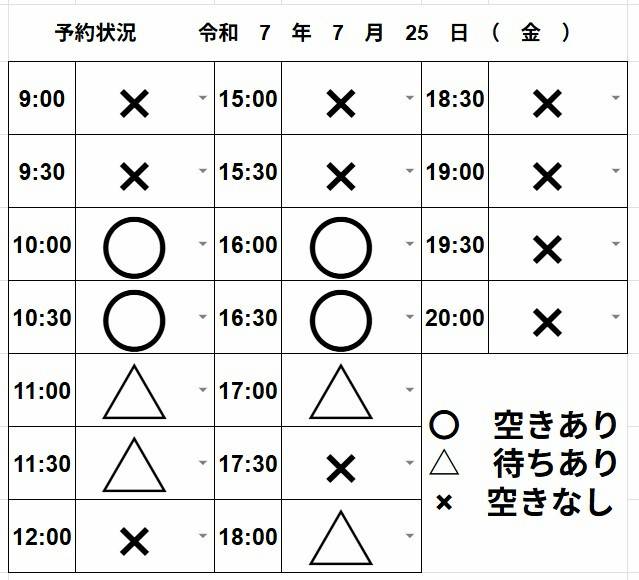 予約状況　令和 7 年 7 月 25 日 ( 金 )

| 9:00 | × | 15:00 | × | 18:30 | × |
|---|---|---|---|---|---|
| 9:30 | × | 15:30 | × | 19:00 | × |
| 10:00 | ○ | 16:00 | ○ | 19:30 | × |
| 10:30 | ○ | 16:30 | ○ | 20:00 | × |
| 11:00 | △ | 17:00 | △ | | |
| 11:30 | △ | 17:30 | × | | |
| 12:00 | × | 18:00 | △ | | |

○ 空きあり
△ 待ちあり
× 空きなし